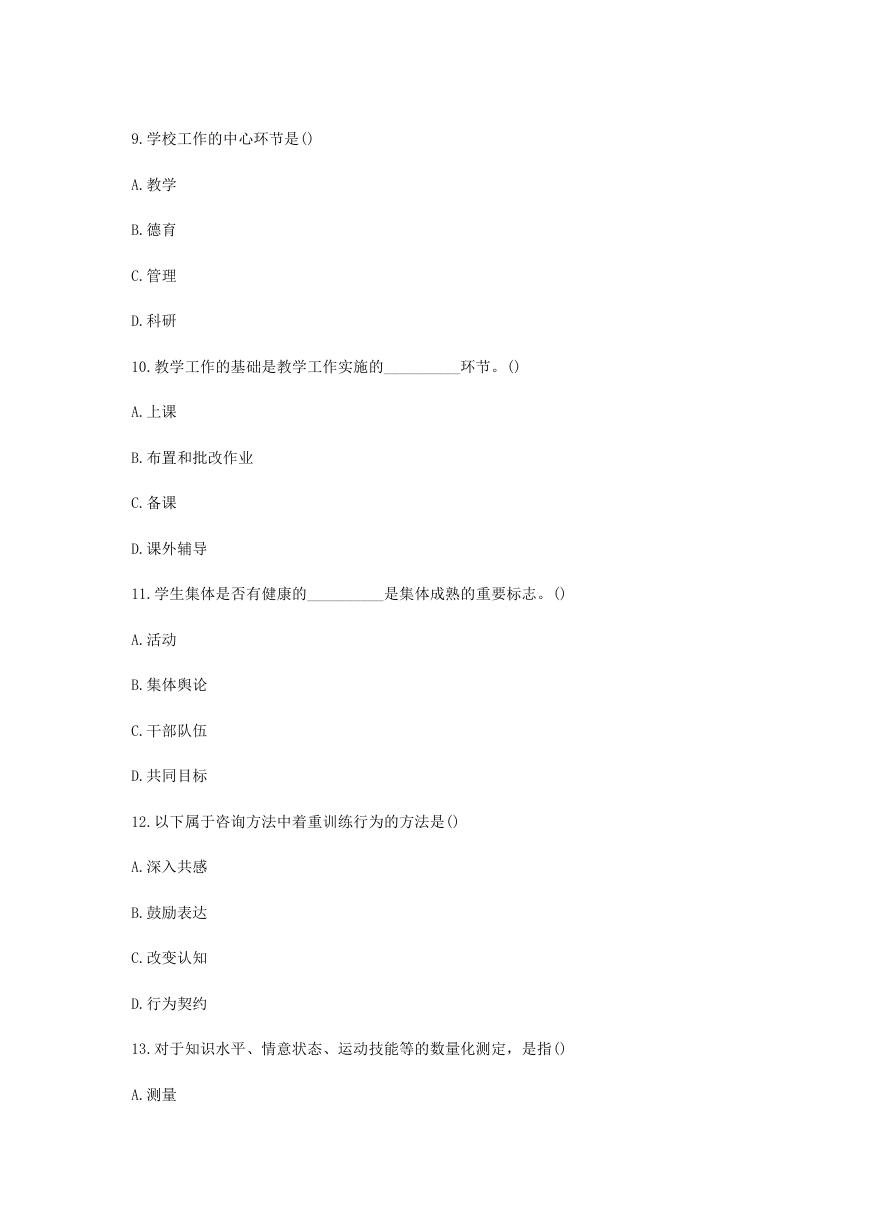 9.学校工作的中心环节是()

A.教学

B.德育

C.管理

D.科研

10.教学工作的基础是教学工作实施的__________环节。()

A.上课

B.布置和批改作业

C.备课

D.课外辅导

11.学生集体是否有健康的__________是集体成熟的重要标志。()

A.活动

B.集体舆论

C.干部队伍

D.共同目标

12.以下属于咨询方法中着重训练行为的方法是()

A.深入共感

B.鼓励表达

C.改变认知

D.行为契约

13.对于知识水平、情意状态、运动技能等的数量化测定，是指()

A.测量